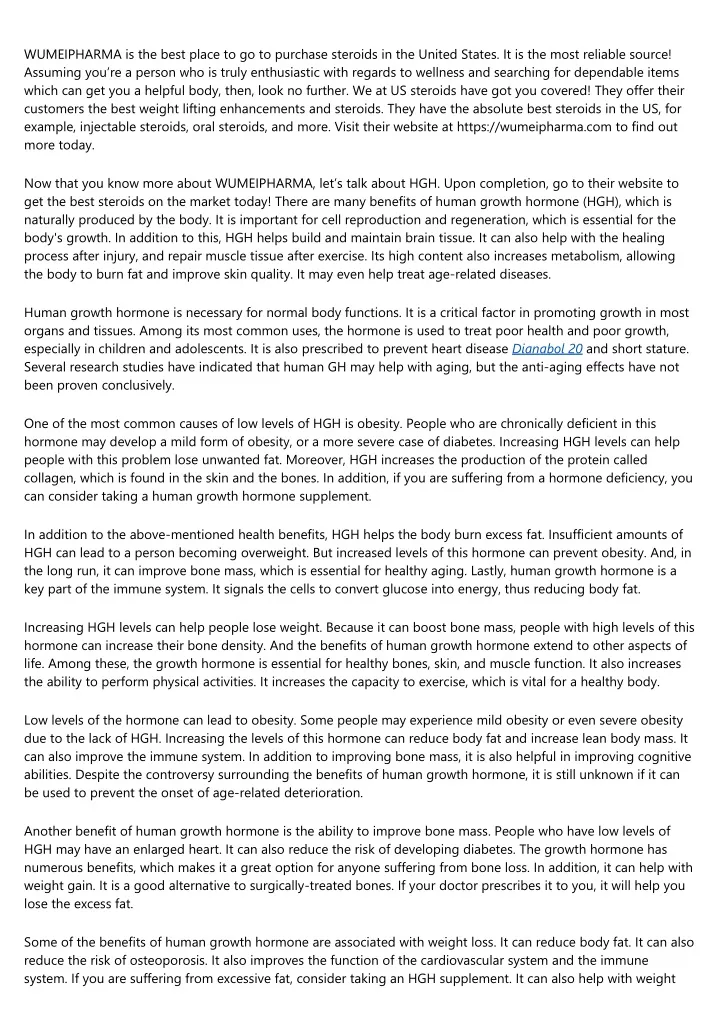 WUMEIPHARMA is the best place to go to purchase steroids in the United States. It is the most reliable source! Assuming you're a person who is truly enthusiastic with regards to wellness and searching for dependable items which can get you a helpful body, then, look no further. We at US steroids have got you covered! They offer their customers the best weight lifting enhancements and steroids. They have the absolute best steroids in the US, for example, injectable steroids, oral steroids, and more. Visit their website at https://wumeipharma.com to find out more today.

Now that you know more about WUMEIPHARMA, let's talk about HGH. Upon completion, go to their website to get the best steroids on the market today! There are many benefits of human growth hormone (HGH), which is naturally produced by the body. It is important for cell reproduction and regeneration, which is essential for the body's growth. In addition to this, HGH helps build and maintain brain tissue. It can also help with the healing process after injury, and repair muscle tissue after exercise. Its high content also increases metabolism, allowing the body to burn fat and improve skin quality. It may even help treat age-related diseases.

Human growth hormone is necessary for normal body functions. It is a critical factor in promoting growth in most organs and tissues. Among its most common uses, the hormone is used to treat poor health and poor growth, especially in children and adolescents. It is also prescribed to prevent heart disease Dianabol 20 and short stature. Several research studies have indicated that human GH may help with aging, but the anti-aging effects have not been proven conclusively.

One of the most common causes of low levels of HGH is obesity. People who are chronically deficient in this hormone may develop a mild form of obesity, or a more severe case of diabetes. Increasing HGH levels can help people with this problem lose unwanted fat. Moreover, HGH increases the production of the protein called collagen, which is found in the skin and the bones. In addition, if you are suffering from a hormone deficiency, you can consider taking a human growth hormone supplement.

In addition to the above-mentioned health benefits, HGH helps the body burn excess fat. Insufficient amounts of HGH can lead to a person becoming overweight. But increased levels of this hormone can prevent obesity. And, in the long run, it can improve bone mass, which is essential for healthy aging. Lastly, human growth hormone is a key part of the immune system. It signals the cells to convert glucose into energy, thus reducing body fat.

Increasing HGH levels can help people lose weight. Because it can boost bone mass, people with high levels of this hormone can increase their bone density. And the benefits of human growth hormone extend to other aspects of life. Among these, the growth hormone is essential for healthy bones, skin, and muscle function. It also increases the ability to perform physical activities. It increases the capacity to exercise, which is vital for a healthy body.

Low levels of the hormone can lead to obesity. Some people may experience mild obesity or even severe obesity due to the lack of HGH. Increasing the levels of this hormone can reduce body fat and increase lean body mass. It can also improve the immune system. In addition to improving bone mass, it is also helpful in improving cognitive abilities. Despite the controversy surrounding the benefits of human growth hormone, it is still unknown if it can be used to prevent the onset of age-related deterioration.

Another benefit of human growth hormone is the ability to improve bone mass. People who have low levels of HGH may have an enlarged heart. It can also reduce the risk of developing diabetes. The growth hormone has numerous benefits, which makes it a great option for anyone suffering from bone loss. In addition, it can help with weight gain. It is a good alternative to surgically-treated bones. If your doctor prescribes it to you, it will help you lose the excess fat.

Some of the benefits of human growth hormone are associated with weight loss. It can reduce body fat. It can also reduce the risk of osteoporosis. It also improves the function of the cardiovascular system and the immune system. If you are suffering from excessive fat, consider taking an HGH supplement. It can also help with weight